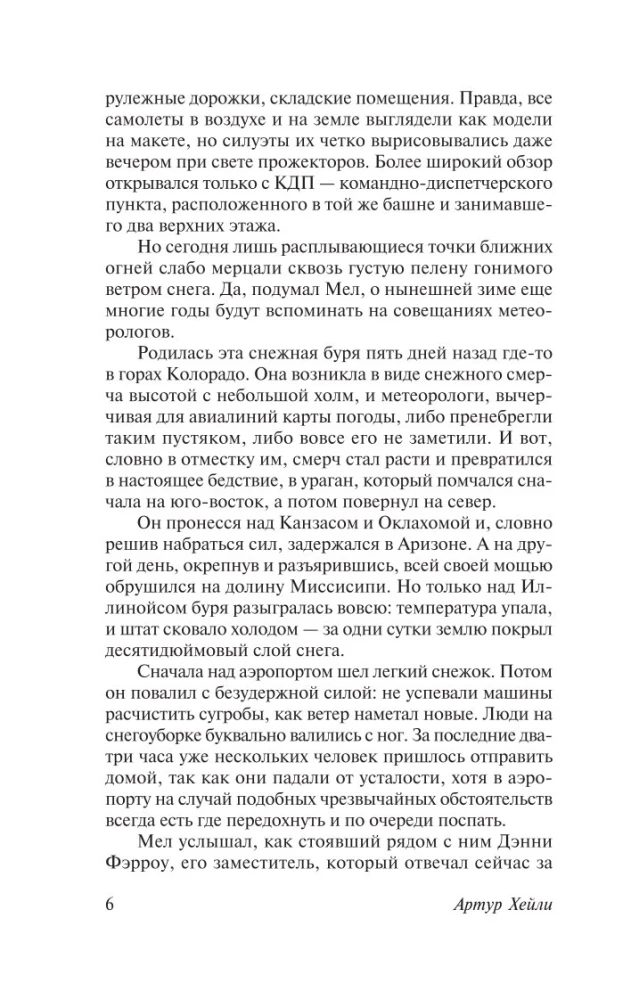 рулежные дорожки, складские помещения. Правда, все самолеты в воздухе и на земле выглядели как модели на макете, но силуэты их четко вырисовывались даже вечером при свете прожекторов. Более широкий обзор открывался только с КДП — командно-диспетчерского пункта, расположенного в той же башне и занимавшего два верхних этажа.

Но сегодня лишь расплывающиеся точки ближних огней слабо мерцали сквозь густую пелену гонимого ветром снега. Да, подумал Мел, о нынешней зиме еще многие годы будут вспоминать на совещаниях метеорологов.

Родилась эта снежная буря пять дней назад где-то в горах Колорадо. Она возникла в виде снежного смерча высотой с небольшой холм, и метеорологи, вычерчивая для авиалиний карты погоды, либо пренебрегли таким пустяком, либо вовсе его не заметили. И вот, словно в отместку им, смерч стал расти и превратился в настоящее бедствие, в ураган, который помчался сначала на юго-восток, а потом повернул на север.

Он пронесся над Канзасом и Оклахомой и, словно решив набраться сил, задержался в Аризоне. А на другой день, окрепнув и разъярившись, всей своей мощью обрушился на долину Миссисипи. Но только над Иллинойсом буря разыгралась вовсю: температура упала, и штат сковало холодом — за одни сутки землю покрыл десятидюймовый слой снега.

Сначала над аэропортом шел легкий снежок. Потом он повалил с безудержной силой: не успевали машины расчистить сугробы, как ветер наметал новые. Люди на снегоуборке буквально валились с ног. За последние два-три часа уже нескольких человек пришлось отправить домой, так как они падали от усталости, хотя в аэропорту на случай подобных чрезвычайных обстоятельств всегда есть где передохнуть и по очереди поспать.

Мел услышал, как стоявший рядом с ним Дэнни Фэрроу, его заместитель, который отвечал сейчас за

6 Артур Хейли